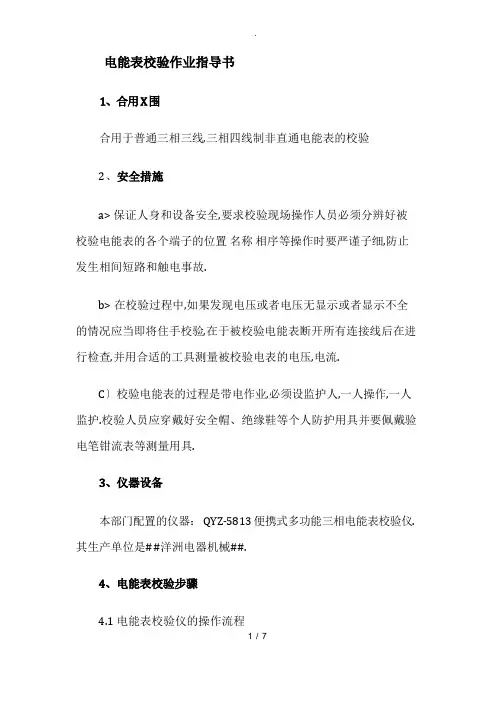 .

电能表校验作业指导书

1、合用X围

合用于普通三相三线,三相四线制非直通电能表的校验

2、安全措施

a> 保证人身和设备安全,要求校验现场操作人员必须分辨好被校验电能表的各个端子的位置 名称 相序等操作时要严谨子细,防止发生相间短路和触电事故.

b> 在校验过程中,如果发现电压或者电压无显示或者显示不全的情况应当即将住手校验,在于被校验电能表断开所有连接线后在进行检查,并用合适的工具测量被校验电表的电压,电流.

C〕校验电能表的过程是带电作业,必须设监护人,一人操作,一人监护.校验人员应穿戴好安全帽、绝缘鞋等个人防护用具并要佩戴验电笔钳流表等测量用具.

3、仪器设备

本部门配置的仪器: QYZ-5813 便携式多功能三相电能表校验仪.其生产单位是##洋洲电器机械##.

4、电能表校验步骤

4.1 电能表校验仪的操作流程

1 / 7